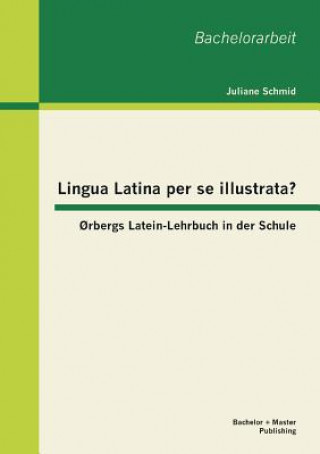 Bachelorarbeit

Juliane Schmid

Lingua Latina per se illustrata?

Ørbergs Latein-Lehrbuch in der Schule

Bachelor + Master Publishing